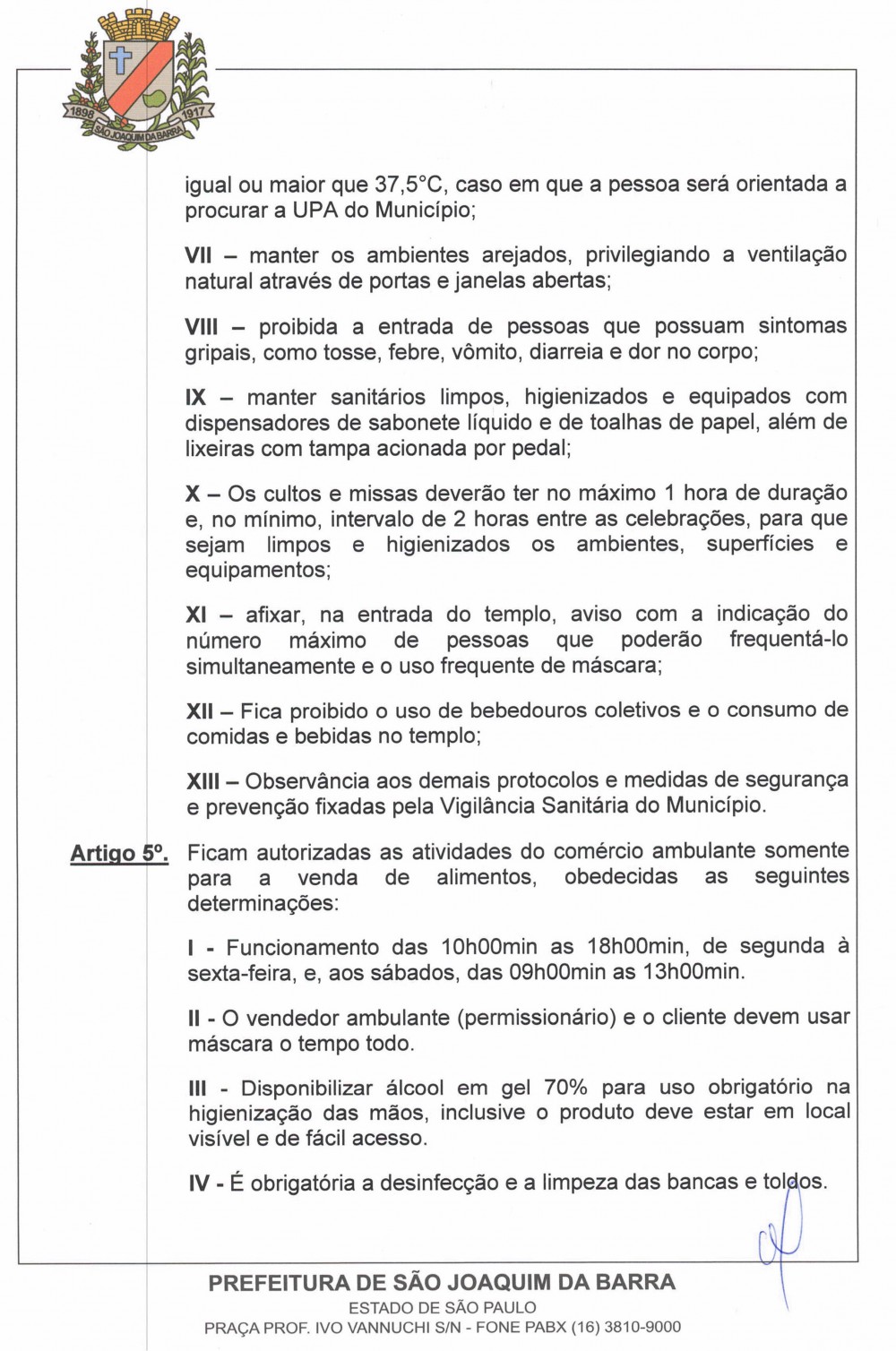 1898 1917 SÃO JOAQUIM DA BARRA

igual ou maior que 37,5°C, caso em que a pessoa será orientada a procurar a UPA do Município;

VII – manter os ambientes arejados, privilegiando a ventilação natural através de portas e janelas abertas;

VIII – proibida a entrada de pessoas que possuam sintomas gripais, como tosse, febre, vômito, diarreia e dor no corpo;

IX – manter sanitários limpos, higienizados e equipados com dispensadores de sabonete líquido e de toalhas de papel, além de lixeiras com tampa acionada por pedal;

X – Os cultos e missas deverão ter no máximo 1 hora de duração e, no mínimo, intervalo de 2 horas entre as celebrações, para que sejam limpos e higienizados os ambientes, superfícies e equipamentos;

XI – afixar, na entrada do templo, aviso com a indicação do número máximo de pessoas que poderão frequentá-lo simultaneamente e o uso frequente de máscara;

XII – Fica proibido o uso de bebedouros coletivos e o consumo de comidas e bebidas no templo;

XIII – Observância aos demais protocolos e medidas de segurança e prevenção fixadas pela Vigilância Sanitária do Município.

Artigo 5º. Ficam autorizadas as atividades do comércio ambulante somente para a venda de alimentos, obedecidas as seguintes determinações:

I - Funcionamento das 10h00min as 18h00min, de segunda à sexta-feira, e, aos sábados, das 09h00min as 13h00min.

II - O vendedor ambulante (permissionário) e o cliente devem usar máscara o tempo todo.

III - Disponibilizar álcool em gel 70% para uso obrigatório na higienização das mãos, inclusive o produto deve estar em local visível e de fácil acesso.

IV - É obrigatória a desinfecção e a limpeza das bancas e toldos.

PREFEITURA DE SÃO JOAQUIM DA BARRA
ESTADO DE SÃO PAULO
PRAÇA PROF. IVO VANNUCHI S/N - FONE PABX (16) 3810-9000